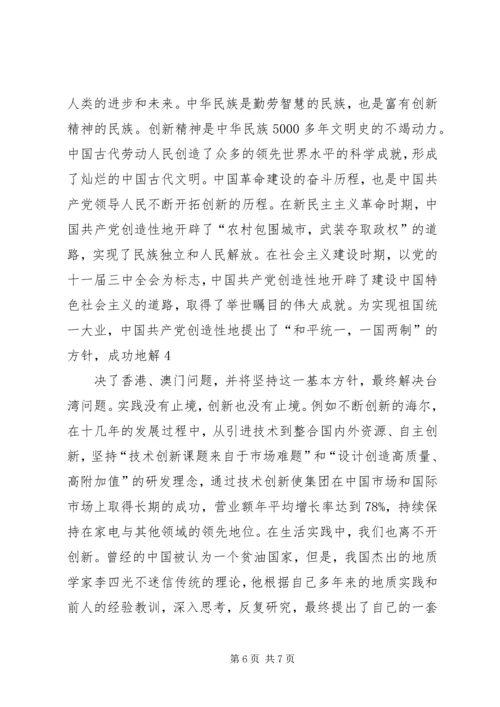 人类的进步和未来。中华民族是勤劳智慧的民族，也是富有创新精神的民族。创新精神是中华民族5000多年文明史的不竭动力。中国古代劳动人民创造了众多的领先世界水平的科学成就，形成了灿烂的中国古代文明。中国革命建设的奋斗历程，也是中国共产党领导人民不断开拓创新的历程。在新民主主义革命时期，中国共产党创造性地开辟了“农村包围城市，武装夺取政权”的道路，实现了民族独立和人民解放。在社会主义建设时期，以党的十一届三中全会为标志，中国共产党创造性地开辟了建设中国特色社会主义的道路，取得了举世瞩目的伟大成就。为实现祖国统一大业，中国共产党创造性地提出了“和平统一，一国两制”的方针，成功地解4

决了香港、澳门问题，并将坚持这一基本方针，最终解决台湾问题。实践没有止境，创新也没有止境。例如不断创新的海尔，在十几年的发展过程中，从引进技术到整合国内外资源、自主创新，坚持“技术创新课题来自于市场难题”和“设计创造高质量、高附加值”的研发理念，通过技术创新使集团在中国市场和国际市场上取得长期的成功，营业额年平均增长率达到78%，持续保持在家电与其他领域的领先地位。在生活实践中，我们也离不开创新。曾经的中国被认为一个贫油国家，但是，我国杰出的地质学家李四光不迷信传统的理论，他根据自己多年来的地质实践和前人的经验教训，深入思考，反复研究，最终提出了自己的一套

第6页 共7页